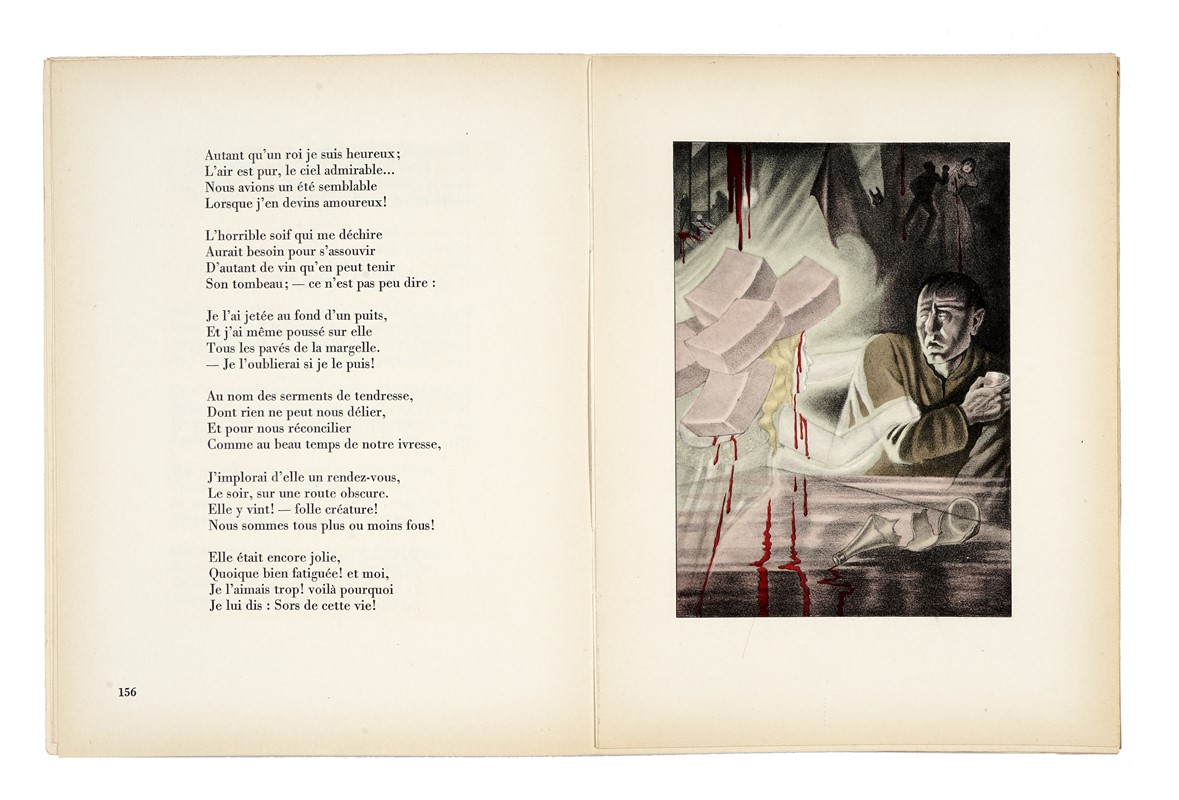 Autant qu'un roi je suis heureux;
L'air est pur, le ciel admirable...
Nous avions un été semblable
Lorsque j'en devins amoureux!

L'horrible soif qui me déchire
Aurait besoin pour s'assouvir
D'autant de vin qu'en peut tenir
Son tombeau; — ce n'est pas peu dire :

Je l'ai jetée au fond d'un puits,
Et j'ai même poussé sur elle
Tous les pavés de la margelle.
— Je l'oublierai si je le puis!

Au nom des serments de tendresse,
Dont rien ne peut nous délier,
Et pour nous réconcilier
Comme au beau temps de notre ivresse,

J'implorai d'elle un rendez-vous,
Le soir, sur une route obscure.
Elle y vint! — folle créature!
Nous sommes tous plus ou moins fous!

Elle était encore jolie,
Quoique bien fatiguée! et moi,
Je l'aimais trop! voilà pourquoi
Je lui dis : Sors de cette vie!

156